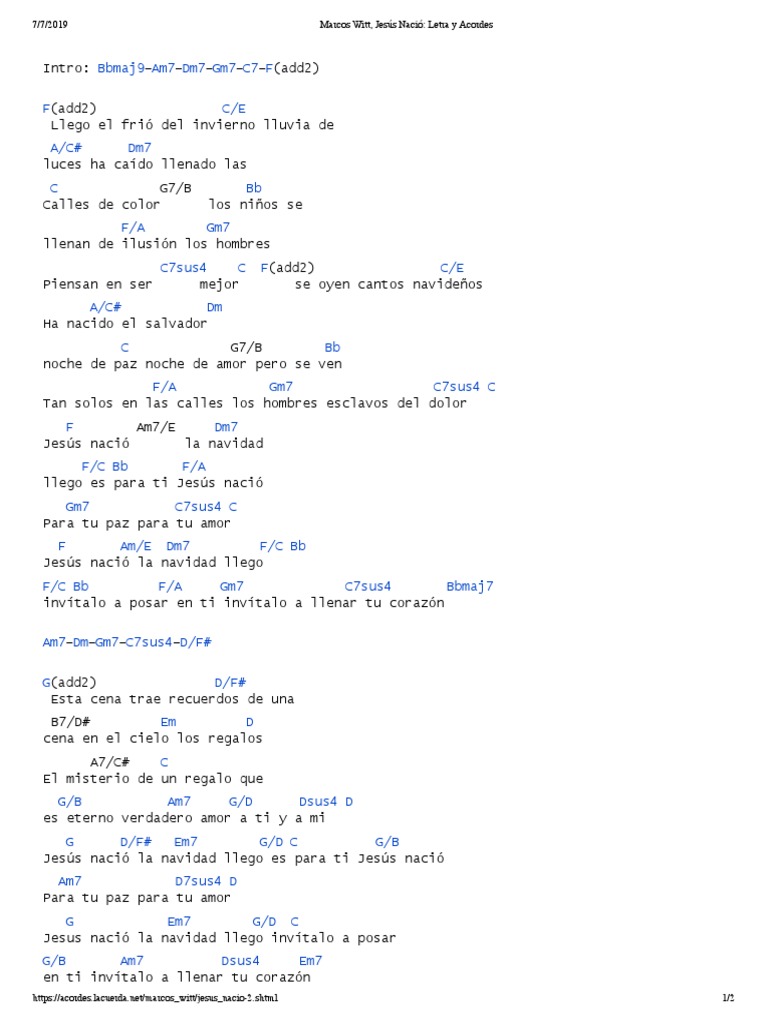 7/7/2019 Marcos Witt, Jesús Nació: Letra y Acordes

Intro: Bbmaj9-Am7-Dm7-Gm7-C7-F(add2)

F(add2) C/E
Llego el frió del invierno lluvia de
A/C# Dm7
luces ha caído llenado las
C G7/B Bb
Calles de color los niños se
F/A Gm7
llenan de ilusión los hombres
C7sus4 C F(add2) C/E
Piensan en ser mejor se oyen cantos navideños
A/C# Dm
Ha nacido el salvador
C G7/B Bb
noche de paz noche de amor pero se ven
F/A Gm7 C7sus4 C
Tan solos en las calles los hombres esclavos del dolor
F Am7/E Dm7
Jesús nació la navidad
F/C Bb F/A
llego es para ti Jesús nació
Gm7 C7sus4 C
Para tu paz para tu amor
F Am/E Dm7 F/C Bb
Jesús nació la navidad llego
F/C Bb F/A Gm7 C7sus4 Bbmaj7
invítalo a posar en ti invítalo a llenar tu corazón

Am7-Dm-Gm7-C7sus4-D/F#

G(add2) D/F#
Esta cena trae recuerdos de una
B7/D# Em D
cena en el cielo los regalos
A7/C# C
El misterio de un regalo que
G/B Am7 G/D Dsus4 D
es eterno verdadero amor a ti y a mi
G D/F# Em7 G/D C G/B
Jesús nació la navidad llego es para ti Jesús nació
Am7 D7sus4 D
Para tu paz para tu amor
G Em7 G/D C
Jesus nació la navidad llego invítalo a posar
G/B Am7 Dsus4 Em7
en ti invítalo a llenar tu corazón

https://acordes.lacuerda.net/marcos_witt/jesus_nacio-2.shtml 1/2